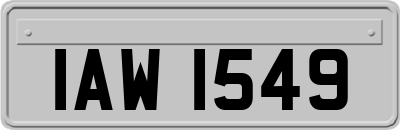 IAW 1549